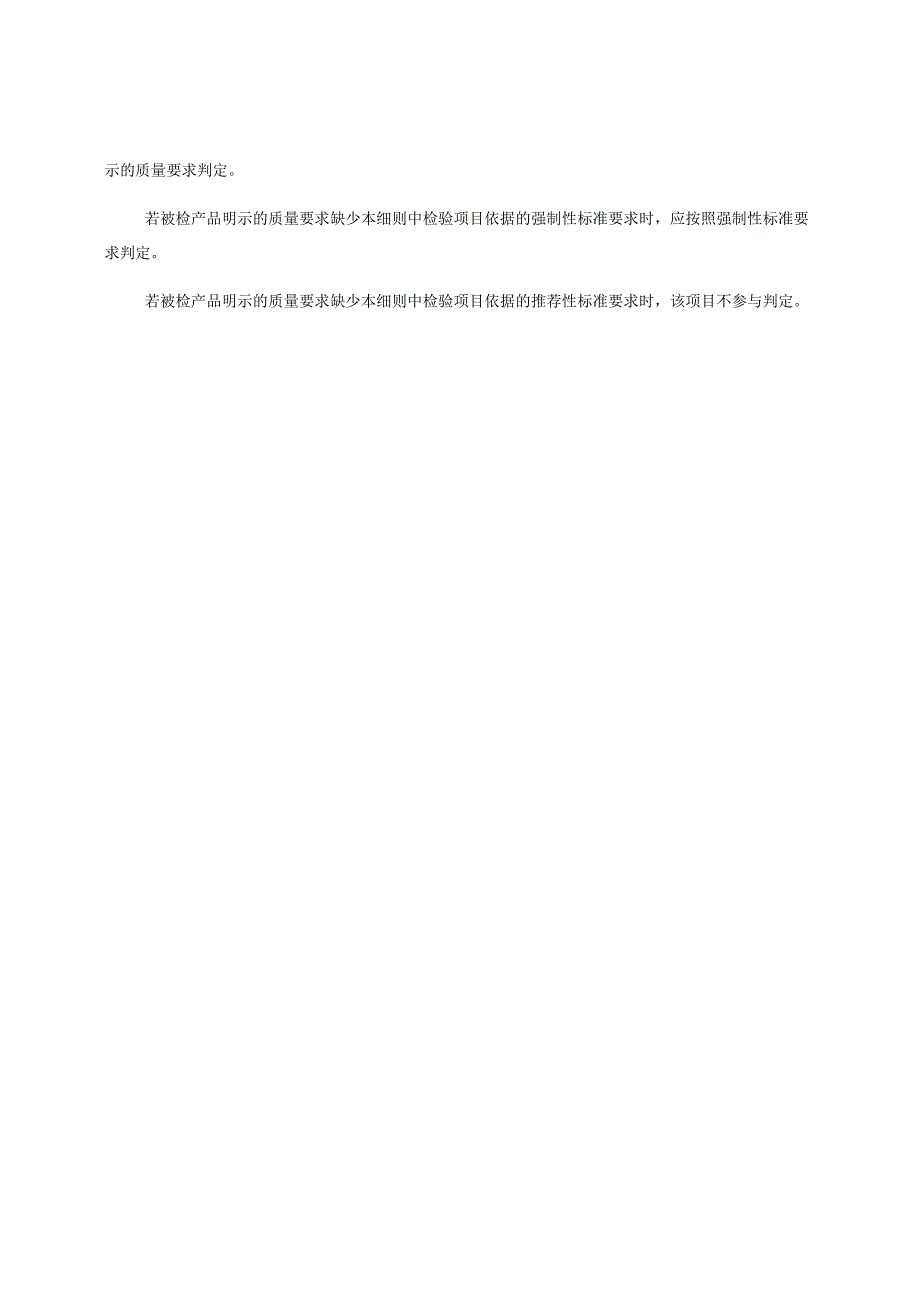 示的质量要求判定。

若被检产品明示的质量要求缺少本细则中检验项目依据的强制性标准要求时，应按照强制性标准要求判定。

若被检产品明示的质量要求缺少本细则中检验项目依据的推荐性标准要求时，该项目不参与判定。